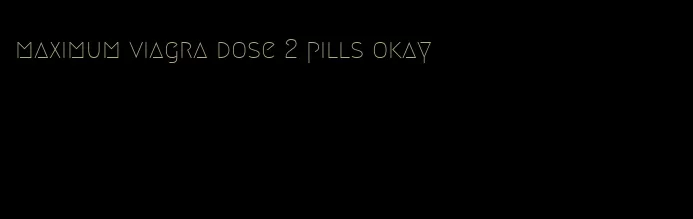 maximum viagra dose 2 pills okay